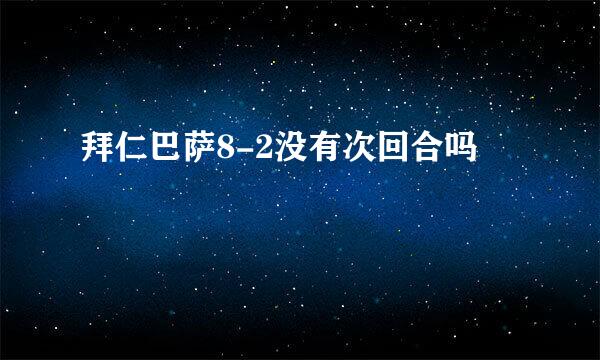 拜仁巴萨8-2没有次回合吗